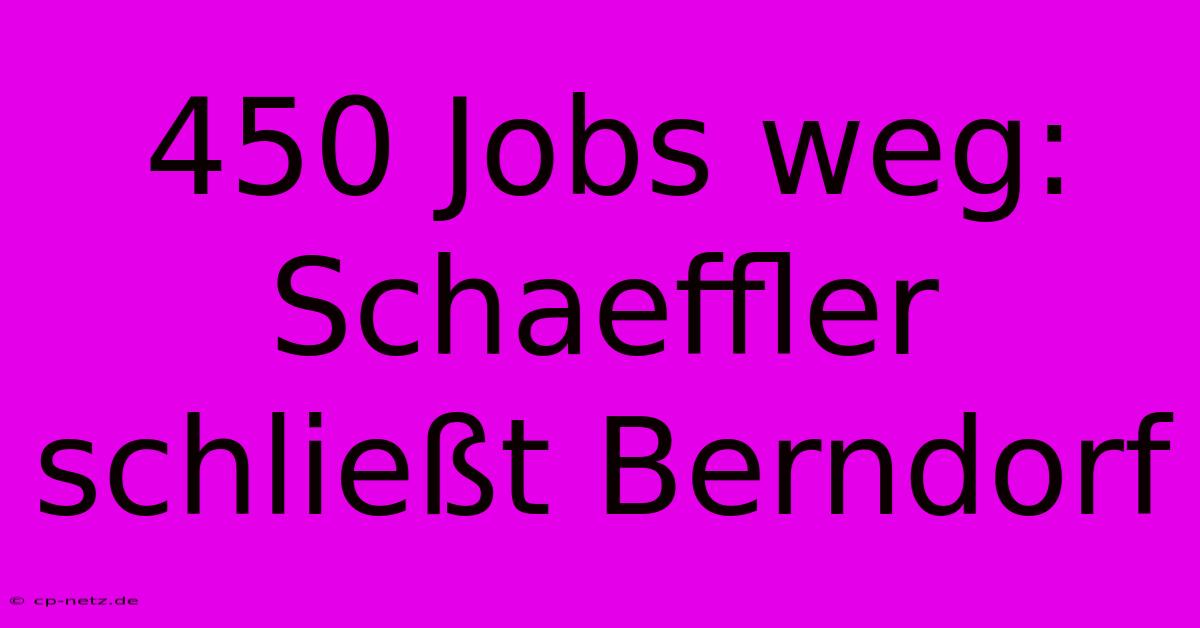 450 Jobs weg: Schaeffler schließt Berndorf

© cp-netz.de